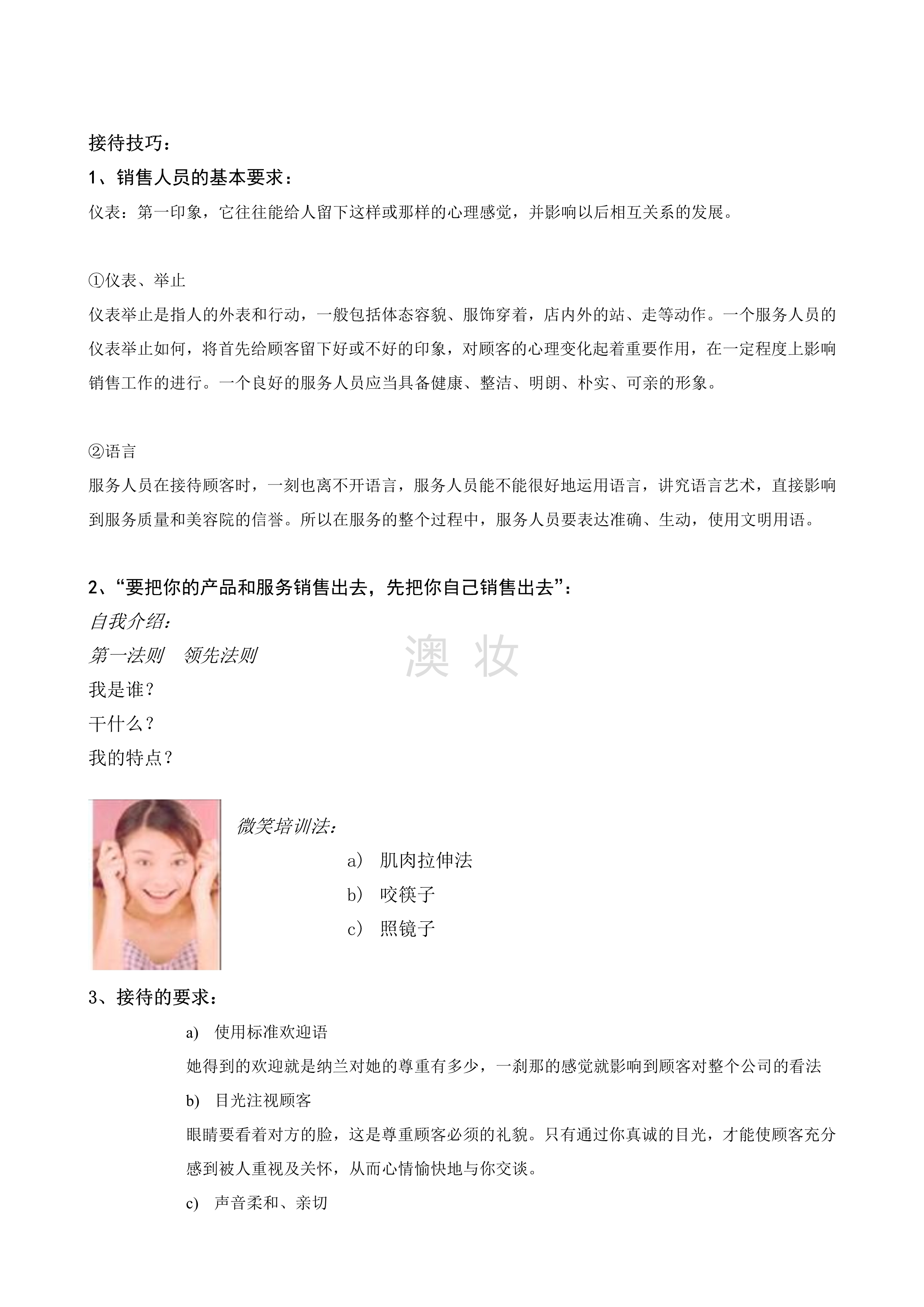 接待技巧：

1、销售人员的基本要求：

仪表：第一印象，它往往能给人留下这样或那样的心理感觉，并影响以后相互关系的发展。

①仪表、举止

仪表举止是指人的外表和行动，一般包括体态容貌、服饰穿着，店内外的站、走等动作。一个服务人员的仪表举止如何，将首先给顾客留下好或不好的印象，对顾客的心理变化起着重要作用，在一定程度上影响销售工作的进行。一个良好的服务人员应当具备健康、整洁、明朗、朴实、可亲的形象。

②语言

服务人员在接待顾客时，一刻也离不开语言，服务人员能不能很好地运用语言，讲究语言艺术，直接影响到服务质量和美容院的信誉。所以在服务的整个过程中，服务人员要表达准确、生动，使用文明用语。

2、“要把你的产品和服务销售出去，先把你自己销售出去”：

自我介绍：

第一法则　领先法则

澳 妆

我是谁？

干什么？

我的特点？

微笑培训法：

a) 肌肉拉伸法

b) 咬筷子

c) 照镜子

3、接待的要求：

a) 使用标准欢迎语

她得到的欢迎就是纳兰对她的尊重有多少，一刹那的感觉就影响到顾客对整个公司的看法

b) 目光注视顾客

眼睛要看着对方的脸，这是尊重顾客必须的礼貌。只有通过你真诚的目光，才能使顾客充分感到被人重视及关怀，从而心情愉快地与你交谈。

c) 声音柔和、亲切